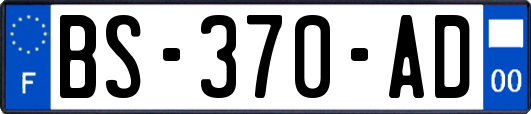 F
BS-370-AD
00